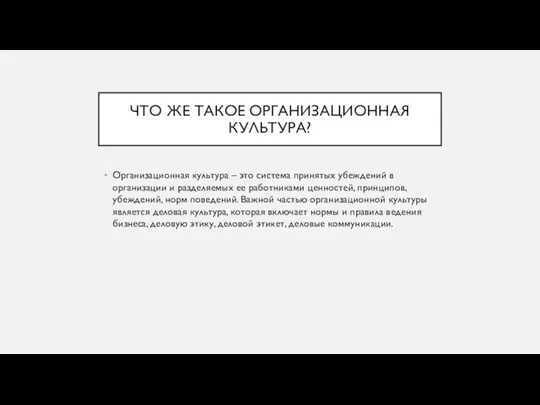 ЧТО ЖЕ ТАКОЕ ОРГАНИЗАЦИОННАЯ КУЛЬТУРА?

• Организационная культура – это система принятых убеждений в организации и разделяемых ее работниками ценностей, принципов, убеждений, норм поведений. Важной частью организационной культуры является деловая культура, которая включает нормы и правила ведения бизнеса, деловую этику, деловой этикет, деловые коммуникации.